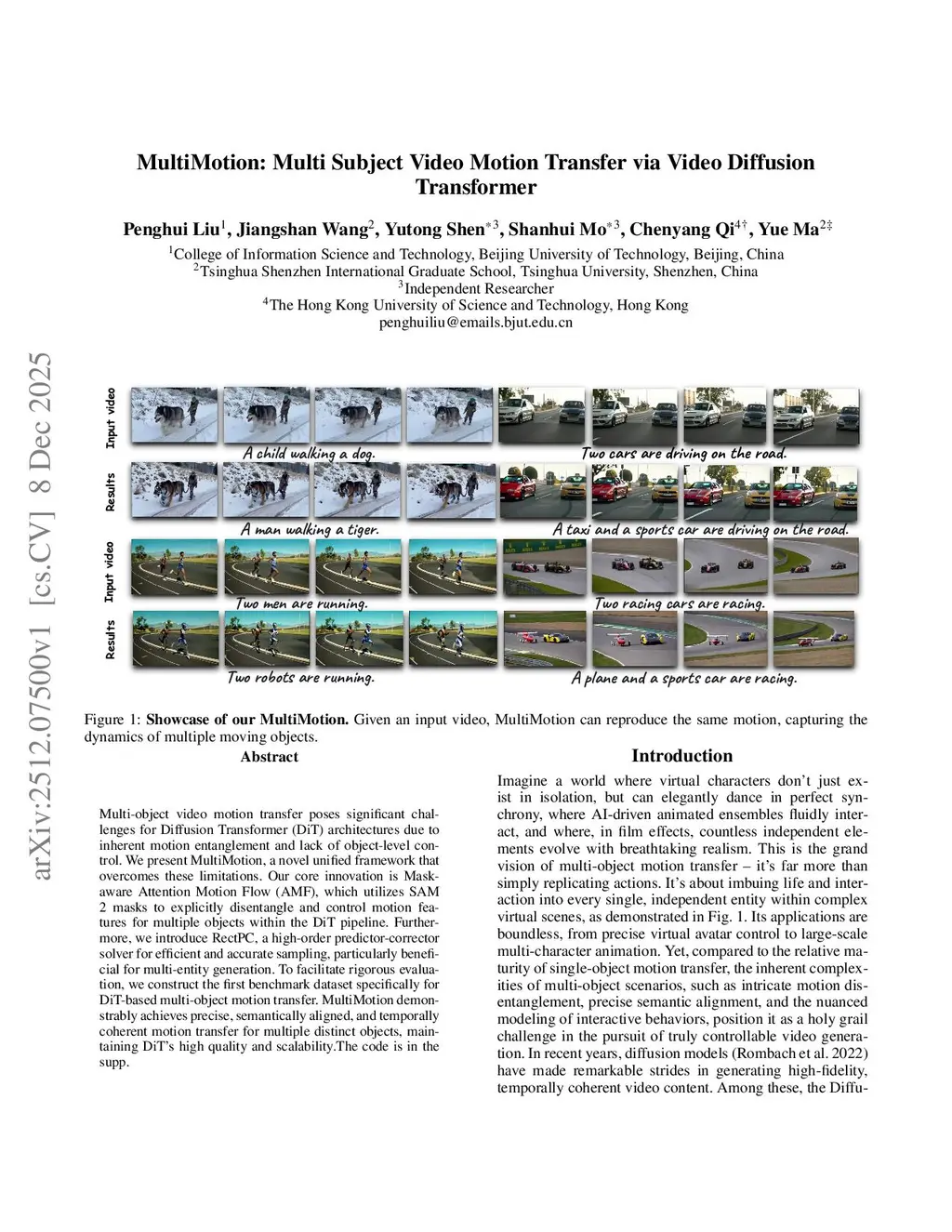 arXiv:2512.07500v1 [cs.CV] 8 Dec 2025

MultiMotion: Multi Subject Video Motion Transfer via Video Diffusion Transformer

Penghui Liu$^1$, Jiangshan Wang$^2$, Yutong Shen$^{*3}$, Shanhui Mo$^{*3}$, Chenyang Qi$^{4\dagger}$, Yue Ma$^{2\ddagger}$

$^1$College of Information Science and Technology, Beijing University of Technology, Beijing, China
$^2$Tsinghua Shenzhen International Graduate School, Tsinghua University, Shenzhen, China
$^3$Independent Researcher
$^4$The Hong Kong University of Science and Technology, Hong Kong
penghuiliu@emails.bjut.edu.cn

Input video

A child walking a dog.

Two cars are driving on the road.

Results

A man walking a tiger.

A taxi and a sports car are driving on the road.

Input video

Two men are running.

Two racing cars are racing.

Results

Two robots are running.

A plane and a sports car are racing.

Figure 1: Showcase of our MultiMotion. Given an input video, MultiMotion can reproduce the same motion, capturing the dynamics of multiple moving objects.

Abstract

Multi-object video motion transfer poses significant challenges for Diffusion Transformer (DiT) architectures due to inherent motion entanglement and lack of object-level control. We present MultiMotion, a novel unified framework that overcomes these limitations. Our core innovation is Mask-aware Attention Motion Flow (AMF), which utilizes SAM 2 masks to explicitly disentangle and control motion features for multiple objects within the DiT pipeline. Furthermore, we introduce RectPC, a high-order predictor-corrector solver for efficient and accurate sampling, particularly beneficial for multi-entity generation. To facilitate rigorous evaluation, we construct the first benchmark dataset specifically for DiT-based multi-object motion transfer. MultiMotion demonstrably achieves precise, semantically aligned, and temporally coherent motion transfer for multiple distinct objects, maintaining DiT's high quality and scalability.The code is in the supp.

Introduction

Imagine a world where virtual characters don't just exist in isolation, but can elegantly dance in perfect synchrony, where AI-driven animated ensembles fluidly interact, and where, in film effects, countless independent elements evolve with breathtaking realism. This is the grand vision of multi-object motion transfer – it's far more than simply replicating actions. It's about imbuing life and interaction into every single, independent entity within complex virtual scenes, as demonstrated in Fig. 1. Its applications are boundless, from precise virtual avatar control to large-scale multi-character animation. Yet, compared to the relative maturity of single-object motion transfer, the inherent complexities of multi-object scenarios, such as intricate motion disentanglement, precise semantic alignment, and the nuanced modeling of interactive behaviors, position it as a holy grail challenge in the pursuit of truly controllable video generation. In recent years, diffusion models (Rombach et al. 2022) have made remarkable strides in generating high-fidelity, temporally coherent video content. Among these, the Diffu-